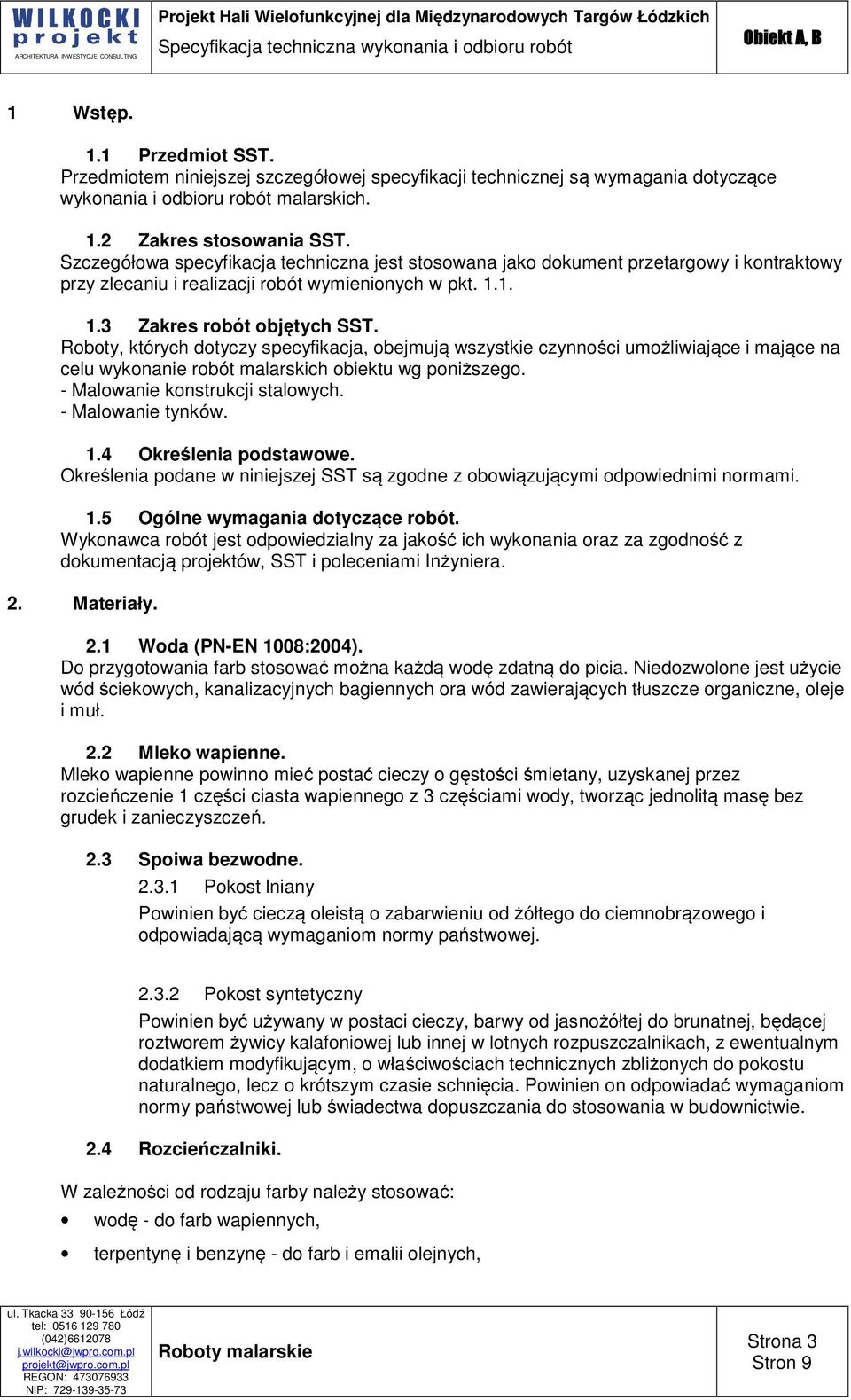 WILKOCKI projekt
ARCHITEKTURA INWESTYCJE CONSULTING

Projekt Hali Wielofunkcyjnej dla Międzynarodowych Targów Łódzkich
Specyfikacja techniczna wykonania i odbioru robót

Obiekt A, B

1 Wstęp.

1.1 Przedmiot SST.
Przedmiotem niniejszej szczegółowej specyfikacji technicznej są wymagania dotyczące wykonania i odbioru robót malarskich.

1.2 Zakres stosowania SST.
Szczegółowa specyfikacja techniczna jest stosowana jako dokument przetargowy i kontraktowy przy zlecaniu i realizacji robót wymienionych w pkt. 1.1.

1.3 Zakres robót objętych SST.
Roboty, których dotyczy specyfikacja, obejmują wszystkie czynności umożliwiające i mające na celu wykonanie robót malarskich obiektu wg poniższego.
- Malowanie konstrukcji stalowych.
- Malowanie tynków.

1.4 Określenia podstawowe.
Określenia podane w niniejszej SST są zgodne z obowiązującymi odpowiednimi normami.

1.5 Ogólne wymagania dotyczące robót.
Wykonawca robót jest odpowiedzialny za jakość ich wykonania oraz za zgodność z dokumentacją projektów, SST i poleceniami Inżyniera.

2. Materiały.

2.1 Woda (PN-EN 1008:2004).
Do przygotowania farb stosować można każdą wodę zdatną do picia. Niedozwolone jest użycie wód ściekowych, kanalizacyjnych bagiennych ora wód zawierających tłuszcze organiczne, oleje i muł.

2.2 Mleko wapienne.
Mleko wapienne powinno mieć postać cieczy o gęstości śmietany, uzyskanej przez rozcieńczenie 1 części ciasta wapiennego z 3 częściami wody, tworząc jednolitą masę bez grudek i zanieczyszczeń.

2.3 Spoiwa bezwodne.

2.3.1 Pokost lniany
Powinien być cieczą oleistą o zabarwieniu od żółtego do ciemnobrązowego i odpowiadającą wymaganiom normy państwowej.

2.3.2 Pokost syntetyczny
Powinien być używany w postaci cieczy, barwy od jasnożółtej do brunatnej, będącej roztworem żywicy kalafoniowej lub innej w lotnych rozpuszczalnikach, z ewentualnym dodatkiem modyfikującym, o właściwościach technicznych zbliżonych do pokostu naturalnego, lecz o krótszym czasie schnięcia. Powinien on odpowiadać wymaganiom normy państwowej lub świadectwa dopuszczania do stosowania w budownictwie.

2.4 Rozcieńczalniki.

W zależności od rodzaju farby należy stosować:
• wodę - do farb wapiennych,
• terpentynę i benzynę - do farb i emalii olejnych,

ul. Tkacka 33 90-156 Łódź
tel: 0516 129 780
(042)6612078
j.wilkocki@jwpro.com.pl
projekt@jwpro.com.pl
REGON: 473076933
NIP: 729-139-35-73

Roboty malarskie

Strona 3
Stron 9